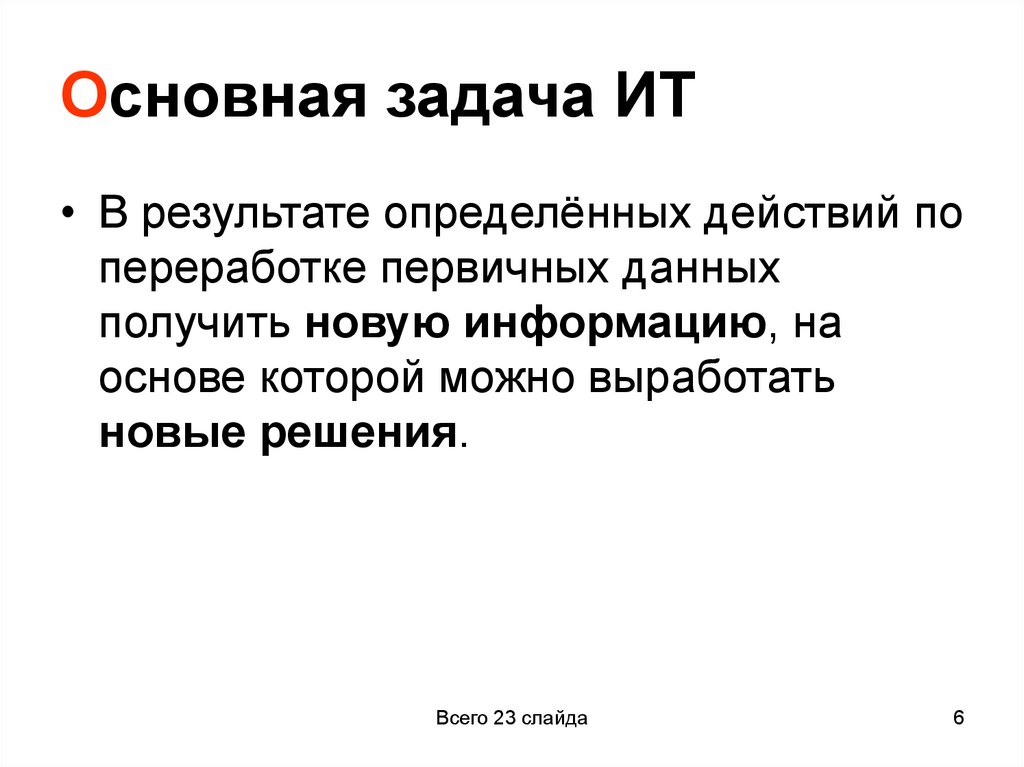 Основная задача ИТ

• В результате определённых действий по переработке первичных данных получить новую информацию, на основе которой можно выработать новые решения.

Всего 23 слайда

6